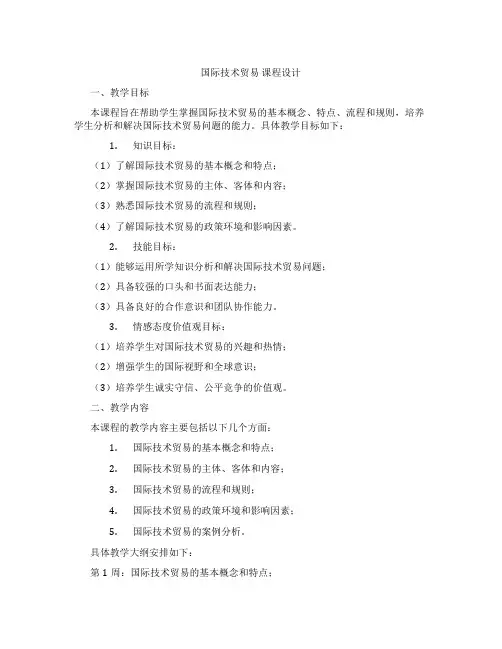 国际技术贸易 课程设计

一、教学目标

本课程旨在帮助学生掌握国际技术贸易的基本概念、特点、流程和规则，培养学生分析和解决国际技术贸易问题的能力。具体教学目标如下：

1. 知识目标：

（1）了解国际技术贸易的基本概念和特点；

（2）掌握国际技术贸易的主体、客体和内容；

（3）熟悉国际技术贸易的流程和规则；

（4）了解国际技术贸易的政策环境和影响因素。

2. 技能目标：

（1）能够运用所学知识分析和解决国际技术贸易问题；

（2）具备较强的口头和书面表达能力；

（3）具备良好的合作意识和团队协作能力。

3. 情感态度价值观目标：

（1）培养学生对国际技术贸易的兴趣和热情；

（2）增强学生的国际视野和全球意识；

（3）培养学生诚实守信、公平竞争的价值观。

二、教学内容

本课程的教学内容主要包括以下几个方面：

1. 国际技术贸易的基本概念和特点；

2. 国际技术贸易的主体、客体和内容；

3. 国际技术贸易的流程和规则；

4. 国际技术贸易的政策环境和影响因素；

5. 国际技术贸易的案例分析。

具体教学大纲安排如下：

第 1 周：国际技术贸易的基本概念和特点；